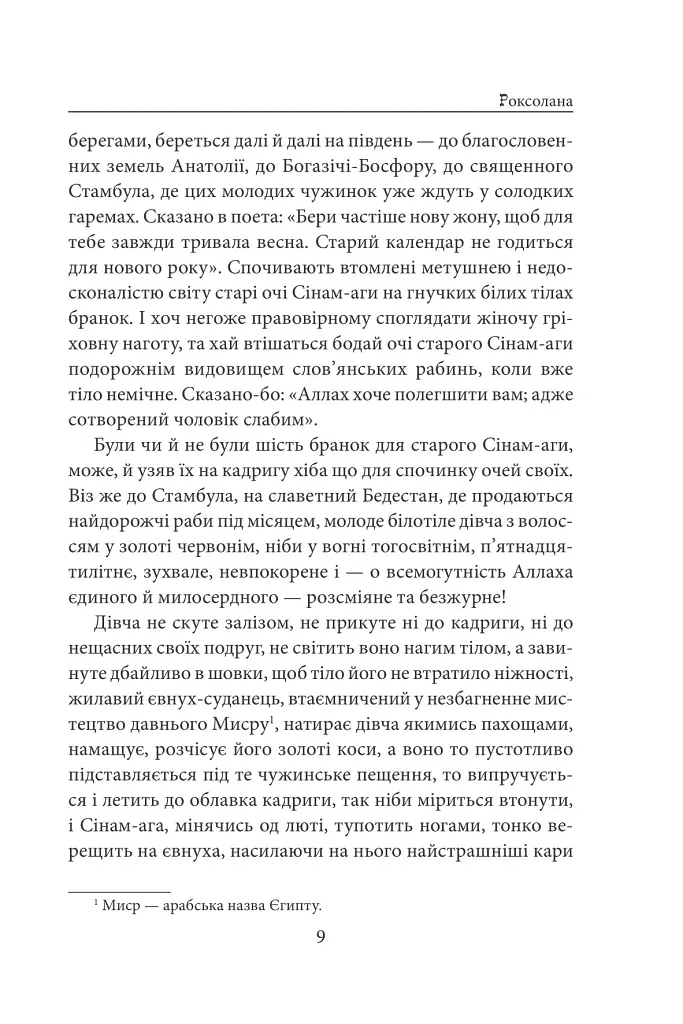 Роксолана

берегами, береться далі й далі на південь — до благословенних земель Анатолії, до Богазічі-Босфору, до священного Стамбула, де цих молодих чужинок уже ждуть у солодких гаремах. Сказано в поета: «Бери частіше нову жону, щоб для тебе завжди тривала весна. Старий календар не годиться для нового року». Спочивають втомлені метушнею і недосконалістю світу старі очі Сінам-аги на гнучких білих тілах бранок. І хоч негоже правовірному споглядати жіночу гріховну наготу, та хай втішаться бодай очі старого Сінам-аги подорожнім видовищем слов'янських рабинь, коли вже тіло немічне. Сказано-бо: «Аллах хоче полегшити вам; адже сотворений чоловік слабим».

Були чи й не були шість бранок для старого Сінам-аги, може, й узяв їх на кадригу хіба що для спочинку очей своїх. Віз же до Стамбула, на славетний Бедестан, де продаються найдорожчі раби під місяцем, молоде білотіле дівча з волоссям у золоті червонім, ніби у вогні тогосвітнім, п'ятнадцятилітнє, зухвале, невпокорене і — о всемогутність Аллаха єдиного й милосердного — розсміяне та безжурне!

Дівча не скуте залізом, не прикуте ні до кадриги, ні до нещасних своїх подруг, не світить воно нагим тілом, а завинуте дбайливо в шовки, щоб тіло його не втратило ніжності, жилавий євнух-суданець, втаємничений у незбагненне мистецтво давнього Мисру$^{1}$, натирає дівча якимись пахощами, намащує, розчісує його золоті коси, а воно то пустотливо підставляється під те чужинське пещення, то випручується і летить до облавка кадриги, так ніби міриться втонути, і Сінам-ага, мінячись од люті, тупотить ногами, тонко верещить на євнуха, насилаючи на нього найстрашніші кари

$^{1}$ Миср — арабська назва Єгипту.

9